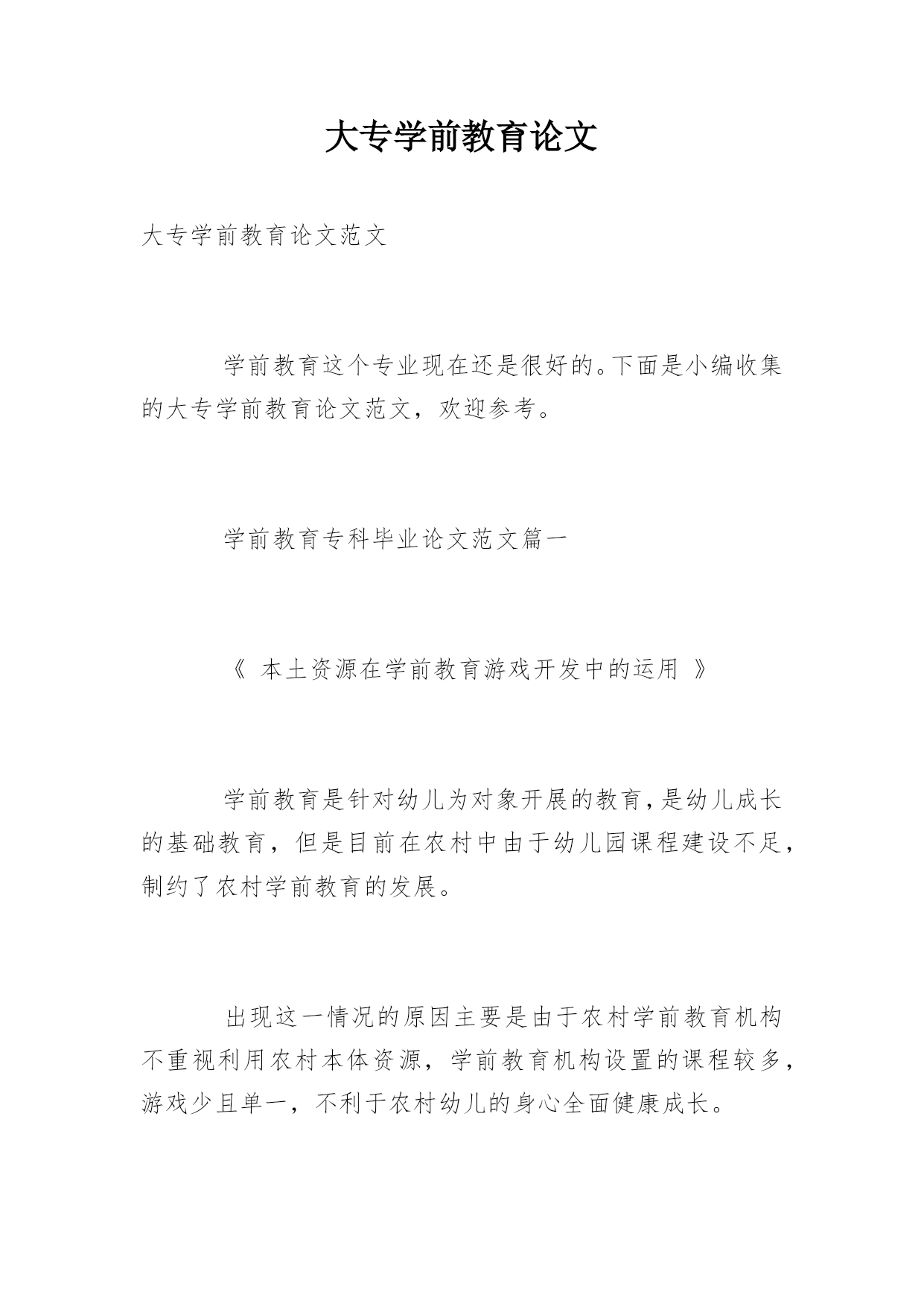 大专学前教育论文

大专学前教育论文范文

学前教育这个专业现在还是很好的。下面是小编收集的大专学前教育论文范文，欢迎参考。

学前教育专科毕业论文范文篇一

《 本土资源在学前教育游戏开发中的运用 》

学前教育是针对幼儿为对象开展的教育，是幼儿成长的基础教育，但是目前在农村中由于幼儿园课程建设不足，制约了农村学前教育的发展。

出现这一情况的原因主要是由于农村学前教育机构不重视利用农村本体资源，学前教育机构设置的课程较多，游戏少且单一，不利于农村幼儿的身心全面健康成长。